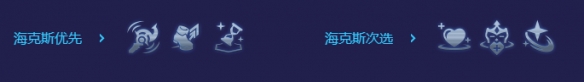 海克斯优先 ›

海克斯次选 ›